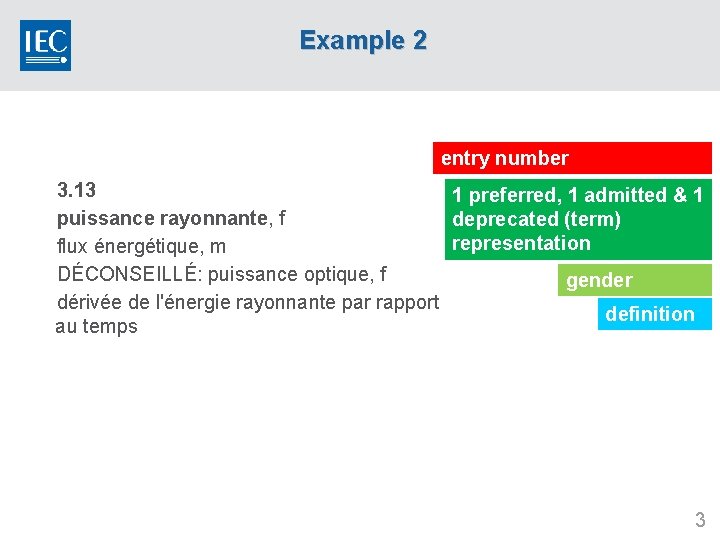 IEC

Example 2

3.13
puissance rayonnante, f
flux énergétique, m
DÉCONSEILLÉ: puissance optique, f
dérivée de l'énergie rayonnante par rapport au temps

entry number

1 preferred, 1 admitted & 1 deprecated (term) representation

gender

definition

3